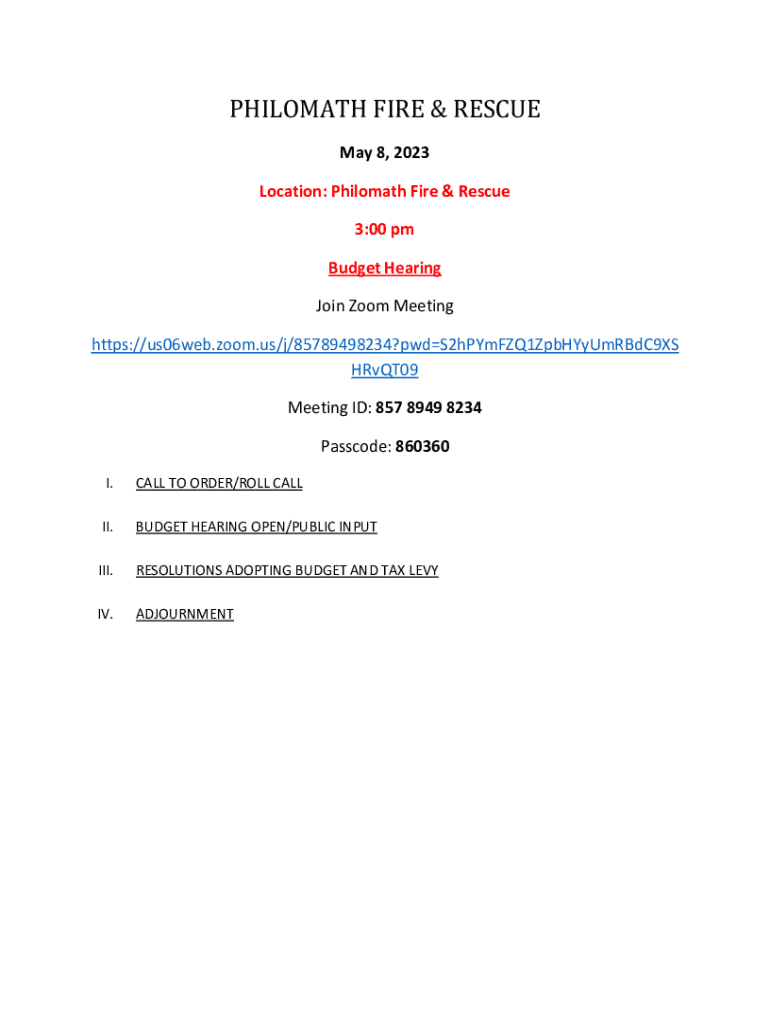 PHILOMATH FIRE & RESCUE

May 8, 2023

Location: Philomath Fire & Rescue

3:00 pm

Budget Hearing

Join Zoom Meeting

https://us06web.zoom.us/j/85789498234?pwd=S2hPYmFZQ1ZpbHYyUmRBdC9XSHRvQT09

Meeting ID: 857 8949 8234

Passcode: 860360

I. CALL TO ORDER/ROLL CALL

II. BUDGET HEARING OPEN/PUBLIC INPUT

III. RESOLUTIONS ADOPTING BUDGET AND TAX LEVY

IV. ADJOURNMENT